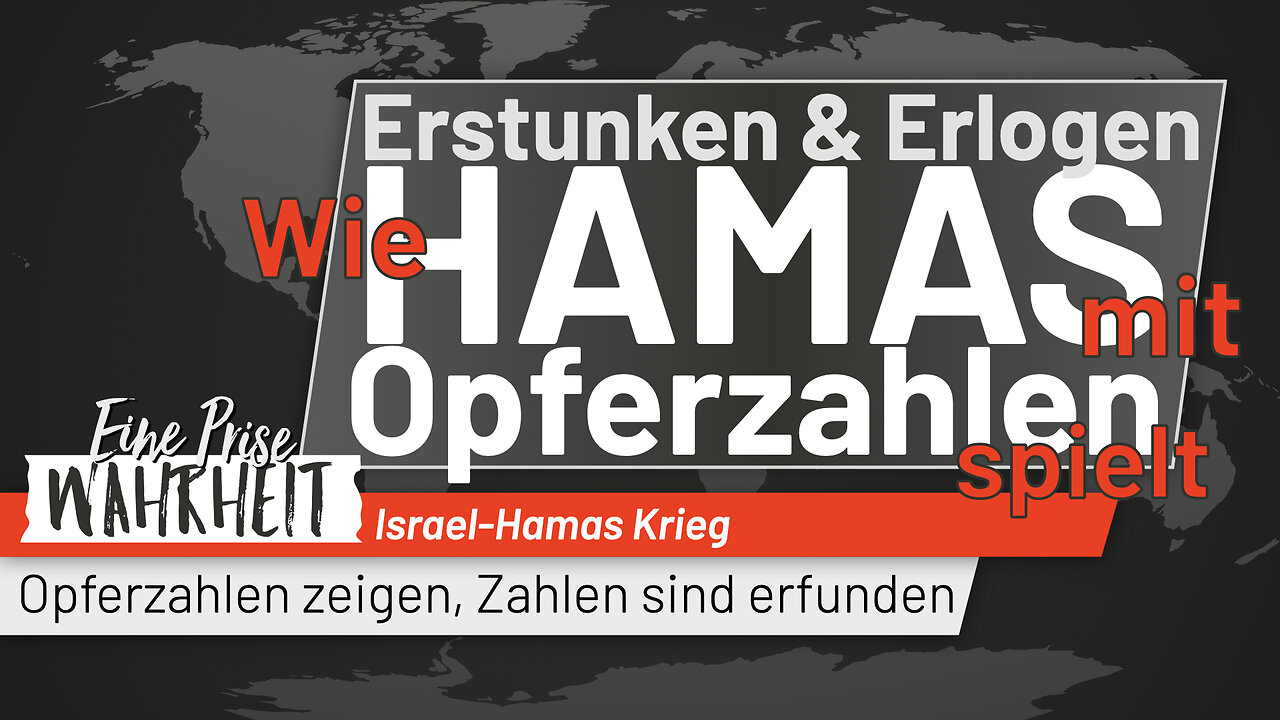 Erstunken & Erlogen

Wie HAMAS mit Opferzahlen spielt

Eine Prise WAHRHEIT

Israel-Hamas Krieg

Opferzahlen zeigen, Zahlen sind erfunden